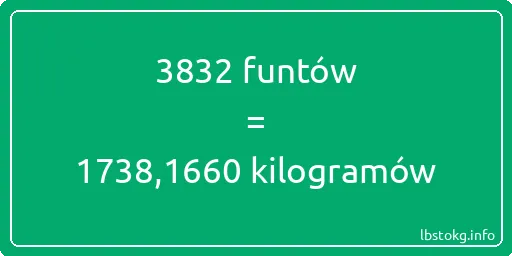 3832 funtów

=

1738,1660 kilogramów

lbstokg.info